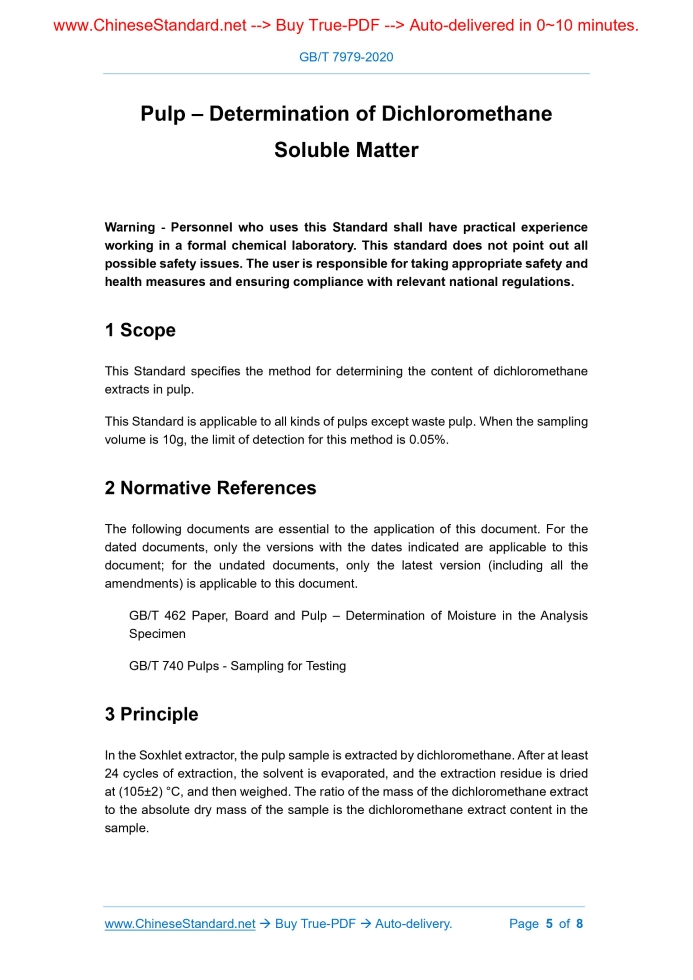 www.ChineseStandard.net --> Buy True-PDF --> Auto-delivered in 0~10 minutes.

GB/T 7979-2020

Pulp – Determination of Dichloromethane Soluble Matter

Warning - Personnel who uses this Standard shall have practical experience working in a formal chemical laboratory. This standard does not point out all possible safety issues. The user is responsible for taking appropriate safety and health measures and ensuring compliance with relevant national regulations.

1 Scope

This Standard specifies the method for determining the content of dichloromethane extracts in pulp.

This Standard is applicable to all kinds of pulps except waste pulp. When the sampling volume is 10g, the limit of detection for this method is 0.05%.

2 Normative References

The following documents are essential to the application of this document. For the dated documents, only the versions with the dates indicated are applicable to this document; for the undated documents, only the latest version (including all the amendments) is applicable to this document.

GB/T 462 Paper, Board and Pulp – Determination of Moisture in the Analysis Specimen

GB/T 740 Pulps - Sampling for Testing

3 Principle

In the Soxhlet extractor, the pulp sample is extracted by dichloromethane. After at least 24 cycles of extraction, the solvent is evaporated, and the extraction residue is dried at (105±2) °C, and then weighed. The ratio of the mass of the dichloromethane extract to the absolute dry mass of the sample is the dichloromethane extract content in the sample.

www.ChineseStandard.net → Buy True-PDF → Auto-delivery. Page 5 of 8